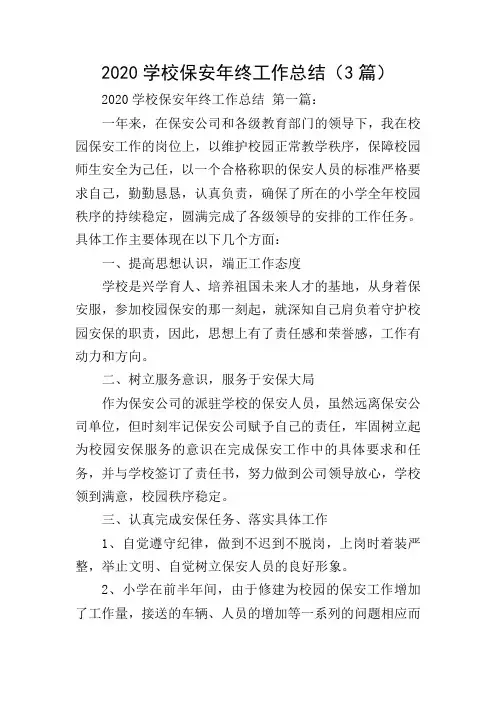 2020 学校保安年终工作总结（3 篇）

2020 学校保安年终工作总结 第一篇：

一年来，在保安公司和各级教育部门的领导下，我在校园保安工作的岗位上，以维护校园正常教学秩序，保障校园师生安全为己任，以一个合格称职的保安人员的标准严格要求自己，勤勤恳恳，认真负责，确保了所在的小学全年校园秩序的持续稳定，圆满完成了各级领导的安排的工作任务。具体工作主要体现在以下几个方面：

一、提高思想认识，端正工作态度

学校是兴学育人、培养祖国未来人才的基地，从身着保安服，参加校园保安的那一刻起，就深知自己肩负着守护校园安保的职责，因此，思想上有了责任感和荣誉感，工作有动力和方向。

二、树立服务意识，服务于安保大局

作为保安公司的派驻学校的保安人员，虽然远离保安公司单位，但时刻牢记保安公司赋予自己的责任，牢固树立起为校园安保服务的意识在完成保安工作中的具体要求和任务，并与学校签订了责任书，努力做到公司领导放心，学校领到满意，校园秩序稳定。

三、认真完成安保任务、落实具体工作

1、自觉遵守纪律，做到不迟到不脱岗，上岗时着装严整，举止文明、自觉树立保安人员的良好形象。

2、小学在前半年间，由于修建为校园的保安工作增加了工作量，接送的车辆、人员的增加等一系列的问题相应而